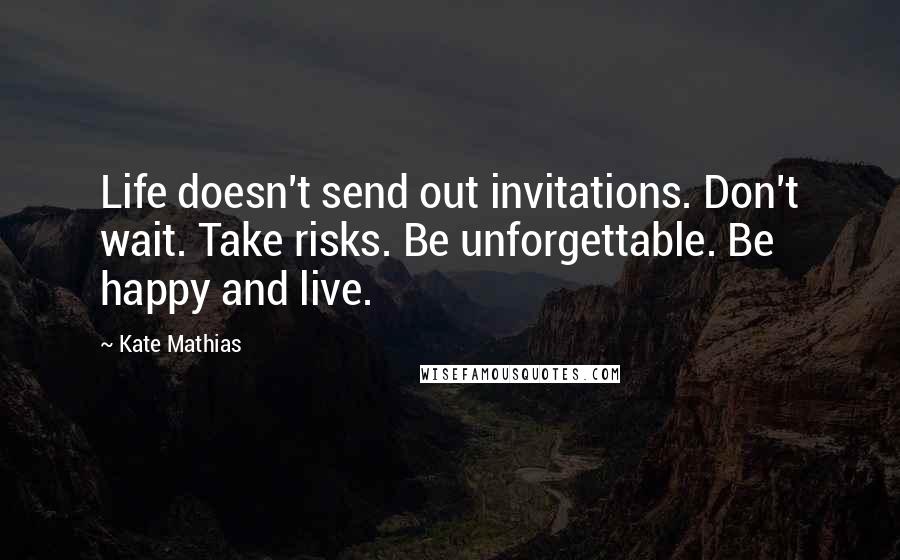 Life doesn't send out invitations. Don't wait. Take risks. Be unforgettable. Be happy and live.

~ Kate Mathias

WISEFAMOUSQUOTES.COM